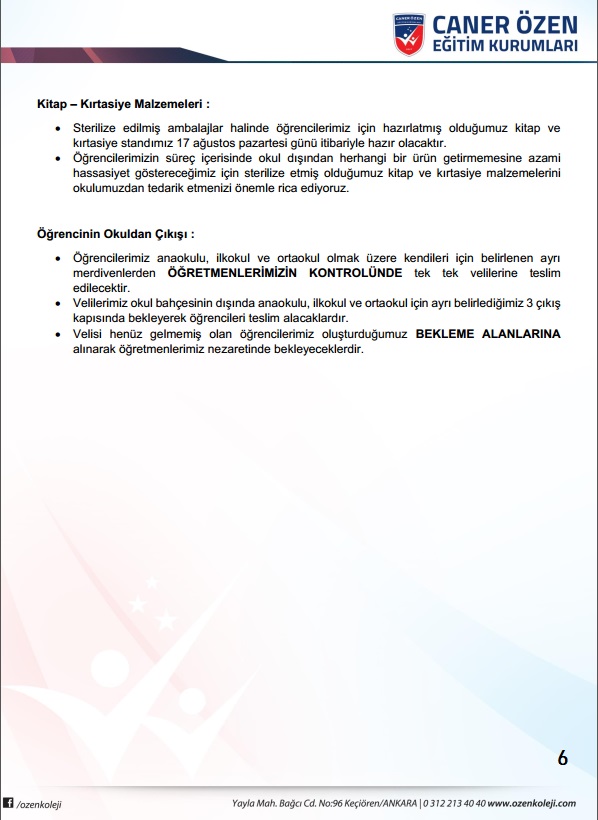 CANER ÖZEN
EĞİTİM KURUMLARI

Kitap – Kırtasiye Malzemeleri :

• Sterilize edilmiş ambalajlar halinde öğrencilerimiz için hazırlatmış olduğumuz kitap ve kırtasiye standımız 17 ağustos pazartesi günü itibariyle hazır olacaktır.
• Öğrencilerimizin süreç içerisinde okul dışından herhangi bir ürün getirmemesine azami hassasiyet göstereceğimiz için sterilize etmiş olduğumuz kitap ve kırtasiye malzemelerini okulumuzdan tedarik etmenizi önemle rica ediyoruz.

Öğrencinin Okuldan Çıkışı :

• Öğrencilerimiz anaokulu, ilkokul ve ortaokul olmak üzere kendileri için belirlenen ayrı merdivenlerden ÖĞRETMENLERİMİZİN KONTROLÜNDE tek tek velilerine teslim edilecektir.
• Velilerimiz okul bahçesinin dışında anaokulu, ilkokul ve ortaokul için ayrı belirlediğimiz 3 çıkış kapısında bekleyerek öğrencileri teslim alacaklardır.
• Velisi henüz gelmemiş olan öğrencilerimiz oluşturduğumuz BEKLEME ALANLARINA alınarak öğretmenlerimiz nezaretinde bekleyeceklerdir.

6

/ozenkoleji

Yayla Mah. Bağcı Cd. No:96 Keçiören/ANKARA | 0 312 213 40 40 www.ozenkoleji.com